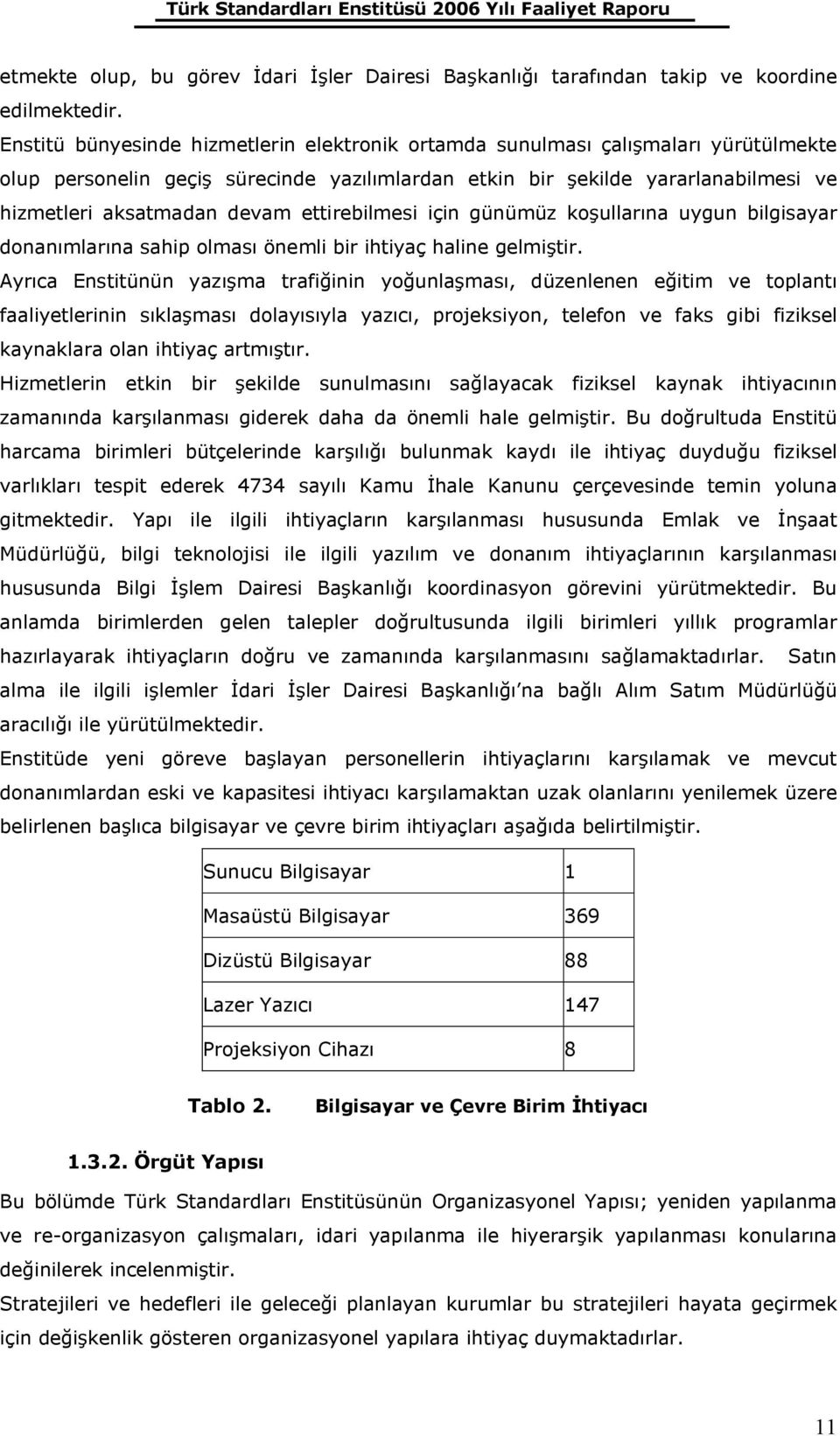 Türk Standardları Enstitüsü 2006 Yılı Faaliyet Raporu

etmekte olup, bu görev İdari İşler Dairesi Başkanlığı tarafından takip ve koordine edilmektedir.
Enstitü bünyesinde hizmetlerin elektronik ortamda sunulması çalışmaları yürütülmekte olup personelin geçiş sürecinde yazılımlardan etkin bir şekilde yararlanabilmesi ve hizmetleri aksatmadan devam ettirebilmesi için günümüz koşullarına uygun bilgisayar donanımlarına sahip olması önemli bir ihtiyaç haline gelmiştir.
Ayrıca Enstitünün yazışma trafiğinin yoğunlaşması, düzenlenen eğitim ve toplantı faaliyetlerinin sıklaşması dolayısıyla yazıcı, projeksiyon, telefon ve faks gibi fiziksel kaynaklara olan ihtiyaç artmıştır.
Hizmetlerin etkin bir şekilde sunulmasını sağlayacak fiziksel kaynak ihtiyacının zamanında karşılanması giderek daha da önemli hale gelmiştir. Bu doğrultuda Enstitü harcama birimleri bütçelerinde karşılığı bulunmak kaydı ile ihtiyaç duyduğu fiziksel varlıkları tespit ederek 4734 sayılı Kamu İhale Kanunu çerçevesinde temin yoluna gitmektedir. Yapı ile ilgili ihtiyaçların karşılanması hususunda Emlak ve İnşaat Müdürlüğü, bilgi teknolojisi ile ilgili yazılım ve donanım ihtiyaçlarının karşılanması hususunda Bilgi İşlem Dairesi Başkanlığı koordinasyon görevini yürütmektedir. Bu anlamda birimlerden gelen talepler doğrultusunda ilgili birimleri yıllık programlar hazırlayarak ihtiyaçların doğru ve zamanında karşılanmasını sağlamaktadırlar. Satın alma ile ilgili işlemler İdari İşler Dairesi Başkanlığı'na bağlı Alım Satım Müdürlüğü aracılığı ile yürütülmektedir.
Enstitüde yeni göreve başlayan personellerin ihtiyaçlarını karşılamak ve mevcut donanımlardan eski ve kapasitesi ihtiyacı karşılamaktan uzak olanlarını yenilemek üzere belirlenen başlıca bilgisayar ve çevre birim ihtiyaçları aşağıda belirtilmiştir.

| Sunucu Bilgisayar | 1 |
|---|---|
| Masaüstü Bilgisayar | 369 |
| Dizüstü Bilgisayar | 88 |
| Lazer Yazıcı | 147 |
| Projeksiyon Cihazı | 8 |

Tablo 2. Bilgisayar ve Çevre Birim İhtiyacı

1.3.2. Örgüt Yapısı

Bu bölümde Türk Standardları Enstitüsünün Organizasyonel Yapısı; yeniden yapılanma ve re-organizasyon çalışmaları, idari yapılanma ile hiyerarşik yapılanması konularına değinilerek incelenmiştir.
Stratejileri ve hedefleri ile geleceği planlayan kurumlar bu stratejileri hayata geçirmek için değişkenlik gösteren organizasyonel yapılara ihtiyaç duymaktadırlar.

11